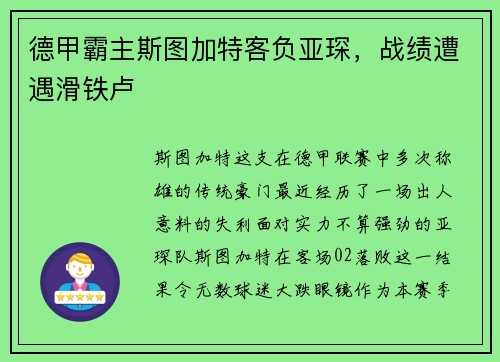 德甲霸主斯图加特客负亚琛，战绩遭遇滑铁卢

斯图加特这支在德甲联赛中多次称雄的传统豪门最近经历了一场出人意料的失利面对实力不算强劲的亚琛队斯图加特在客场02落败这一结果令无数球迷大跌眼镜作为本赛季